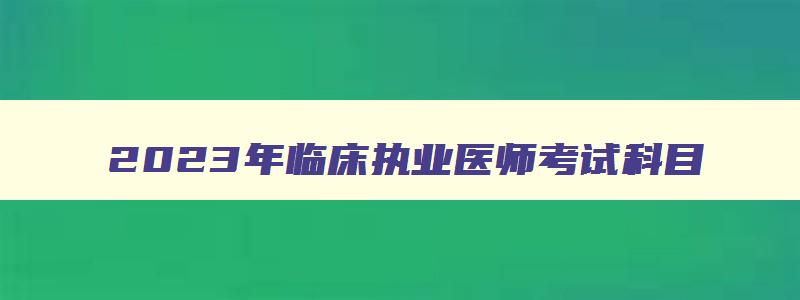 2023年临床执业医师考试科目